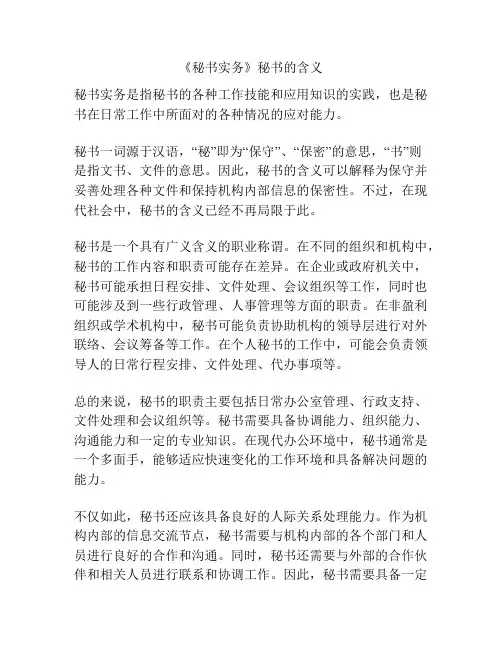 《秘书实务》秘书的含义

秘书实务是指秘书的各种工作技能和应用知识的实践，也是秘书在日常工作中所面对的各种情况的应对能力。

秘书一词源于汉语，“秘”即为“保守”、“保密”的意思，“书”则是指文书、文件的意思。因此，秘书的含义可以解释为保守并妥善处理各种文件和保持机构内部信息的保密性。不过，在现代社会中，秘书的含义已经不再局限于此。

秘书是一个具有广义含义的职业称谓。在不同的组织和机构中，秘书的工作内容和职责可能存在差异。在企业或政府机关中，秘书可能承担日程安排、文件处理、会议组织等工作，同时也可能涉及到一些行政管理、人事管理等方面的职责。在非盈利组织或学术机构中，秘书可能负责协助机构的领导层进行对外联络、会议筹备等工作。在个人秘书的工作中，可能会负责领导人的日常行程安排、文件处理、代办事项等。

总的来说，秘书的职责主要包括日常办公室管理、行政支持、文件处理和会议组织等。秘书需要具备协调能力、组织能力、沟通能力和一定的专业知识。在现代办公环境中，秘书通常是一个多面手，能够适应快速变化的工作环境和具备解决问题的能力。

不仅如此，秘书还应该具备良好的人际关系处理能力。作为机构内部的信息交流节点，秘书需要与机构内部的各个部门和人员进行良好的合作和沟通。同时，秘书还需要与外部的合作伙伴和相关人员进行联系和协调工作。因此，秘书需要具备一定